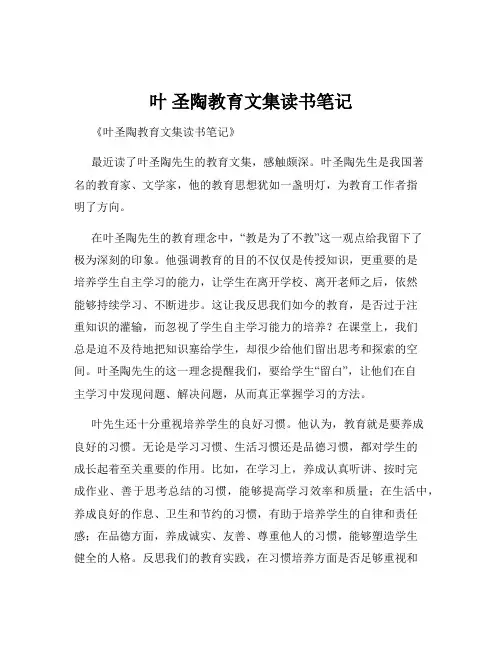 叶 圣陶教育文集读书笔记

《叶圣陶教育文集读书笔记》

最近读了叶圣陶先生的教育文集，感触颇深。叶圣陶先生是我国著名的教育家、文学家，他的教育思想犹如一盏明灯，为教育工作者指明了方向。

在叶圣陶先生的教育理念中，“教是为了不教”这一观点给我留下了极为深刻的印象。他强调教育的目的不仅仅是传授知识，更重要的是培养学生自主学习的能力，让学生在离开学校、离开老师之后，依然能够持续学习、不断进步。这让我反思我们如今的教育，是否过于注重知识的灌输，而忽视了学生自主学习能力的培养？在课堂上，我们总是迫不及待地把知识塞给学生，却很少给他们留出思考和探索的空间。叶圣陶先生的这一理念提醒我们，要给学生“留白”，让他们在自主学习中发现问题、解决问题，从而真正掌握学习的方法。

叶先生还十分重视培养学生的良好习惯。他认为，教育就是要养成良好的习惯。无论是学习习惯、生活习惯还是品德习惯，都对学生的成长起着至关重要的作用。比如，在学习上，养成认真听讲、按时完成作业、善于思考总结的习惯，能够提高学习效率和质量；在生活中，养成良好的作息、卫生和节约的习惯，有助于培养学生的自律和责任感；在品德方面，养成诚实、友善、尊重他人的习惯，能够塑造学生健全的人格。反思我们的教育实践，在习惯培养方面是否足够重视和